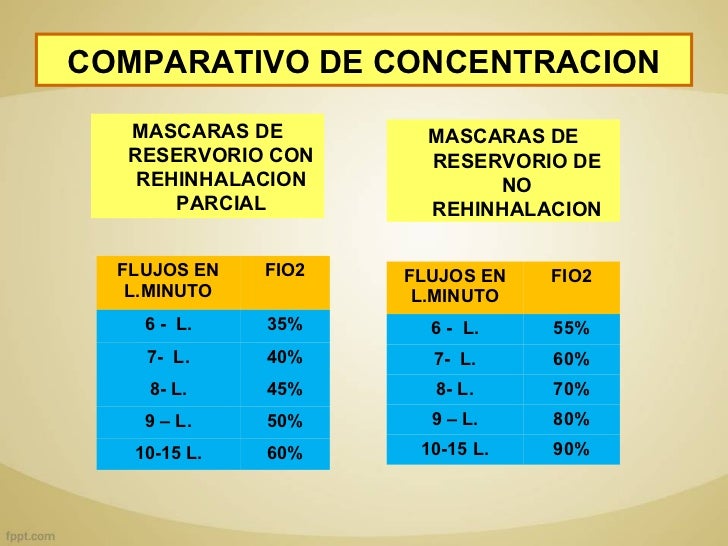 COMPARATIVO DE CONCENTRACION

MASCARAS DE RESERVORIO CON REHINHALACION PARCIAL

| FLUJOS EN L.MINUTO | FIO2 |
|---|---|
| 6 - L. | 35% |
| 7- L. | 40% |
| 8- L. | 45% |
| 9 – L. | 50% |
| 10-15 L. | 60% |

MASCARAS DE RESERVORIO DE NO REHINHALACION

| FLUJOS EN L.MINUTO | FIO2 |
|---|---|
| 6 - L. | 55% |
| 7- L. | 60% |
| 8- L. | 70% |
| 9 – L. | 80% |
| 10-15 L. | 90% |

fppt.com